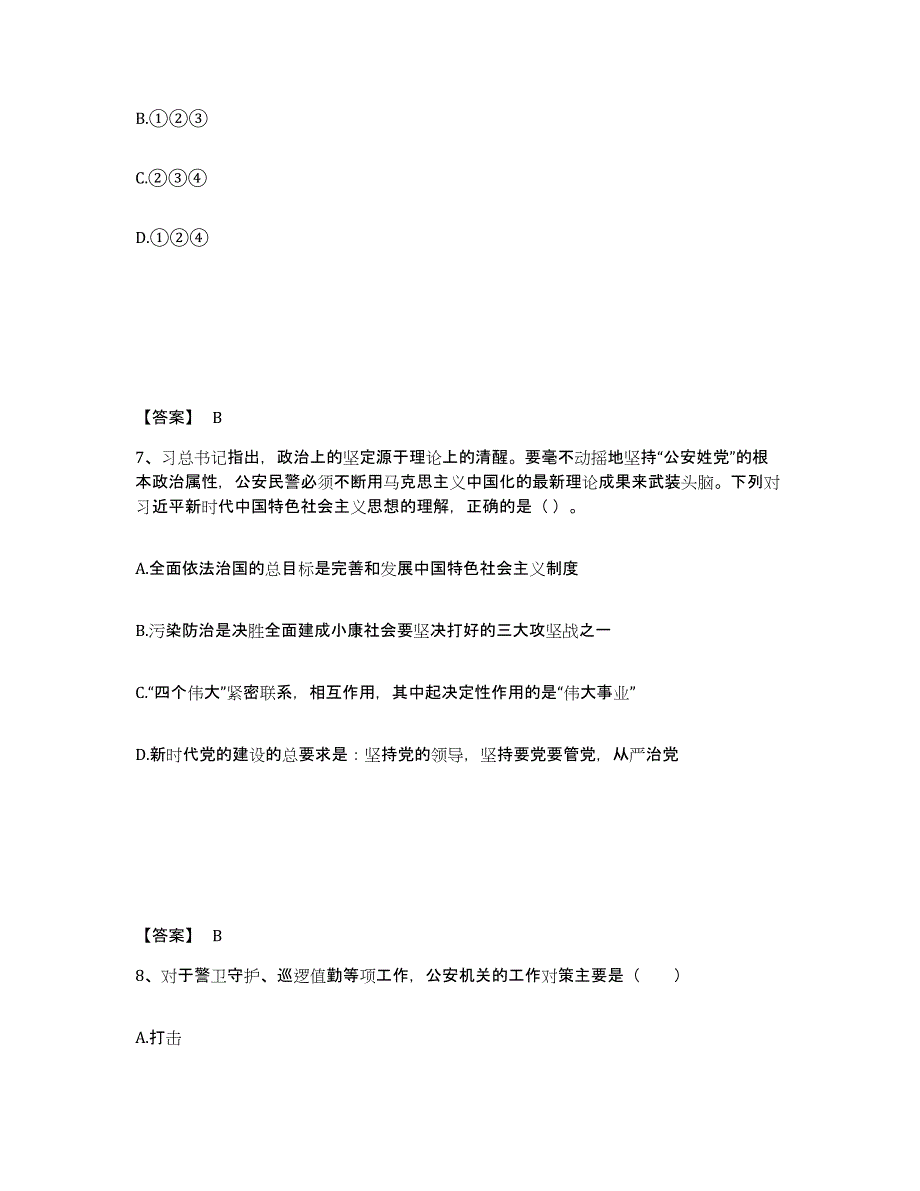 B.①②③

C.②③④

D.①②④

【答案】 B

7、习总书记指出，政治上的坚定源于理论上的清醒。要毫不动摇地坚持“公安姓党”的根本政治属性，公安民警必须不断用马克思主义中国化的最新理论成果来武装头脑。下列对习近平新时代中国特色社会主义思想的理解，正确的是（ ）。

A.全面依法治国的总目标是完善和发展中国特色社会主义制度

B.污染防治是决胜全面建成小康社会要坚决打好的三大攻坚战之一

C.“四个伟大”紧密联系，相互作用，其中起决定性作用的是“伟大事业”

D.新时代党的建设的总要求是：坚持党的领导，坚持要党要管党，从严治党

【答案】 B

8、对于警卫守护、巡逻值勤等项工作，公安机关的工作对策主要是（　　）

A.打击